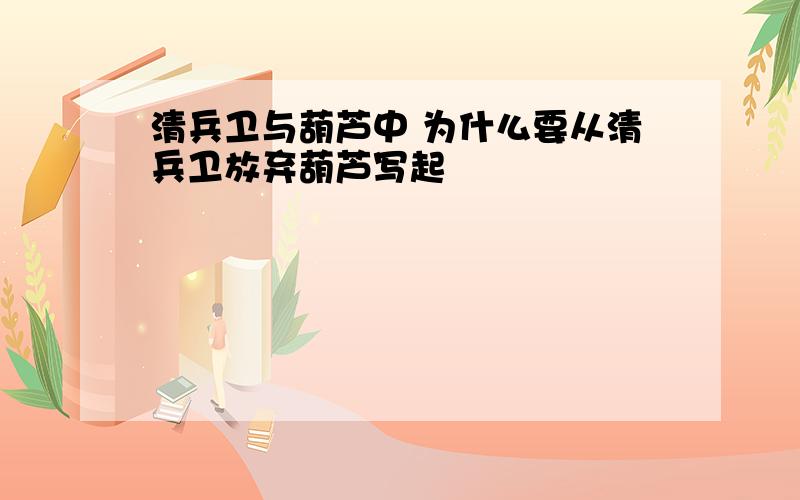 清兵卫与葫芦中 为什么要从清兵卫放弃葫芦写起